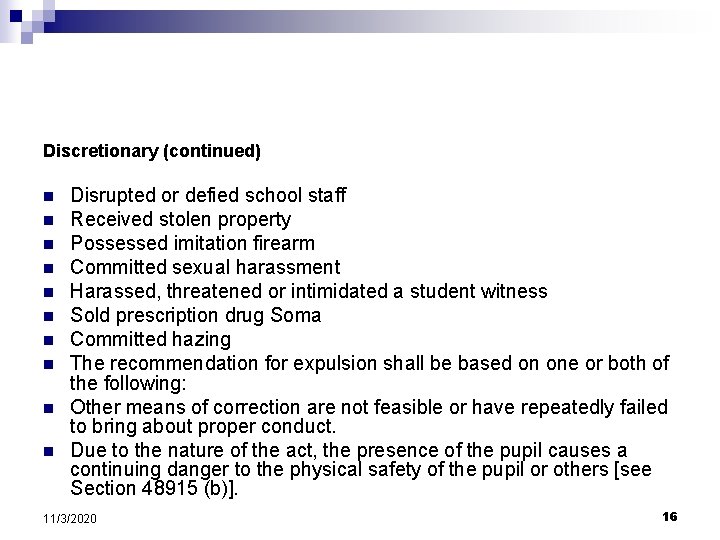 Discretionary (continued)

- Disrupted or defied school staff
- Received stolen property
- Possessed imitation firearm
- Committed sexual harassment
- Harassed, threatened or intimidated a student witness
- Sold prescription drug Soma
- Committed hazing
- The recommendation for expulsion shall be based on one or both of the following:
- Other means of correction are not feasible or have repeatedly failed to bring about proper conduct.
- Due to the nature of the act, the presence of the pupil causes a continuing danger to the physical safety of the pupil or others [see Section 48915 (b)].

11/3/2020

16